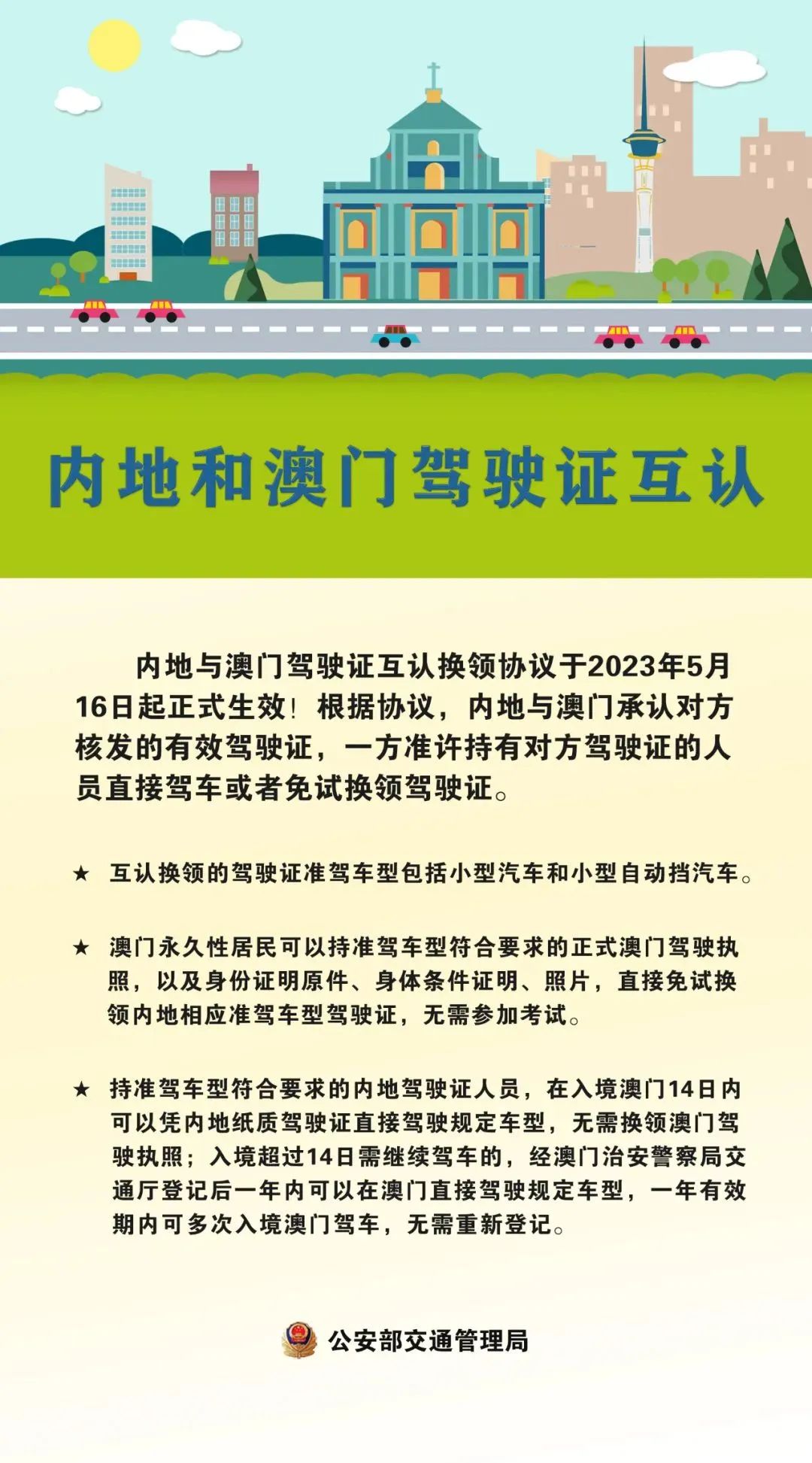 内地和澳门驾驶证互认

内地与澳门驾驶证互认换领协议于2023年5月16日起正式生效！根据协议，内地与澳门承认对方核发的有效驾驶证，一方准许持有对方驾驶证的人员直接驾车或者免试换领驾驶证。

★ 互认换领的驾驶证准驾车型包括小型汽车和小型自动挡汽车。

★ 澳门永久性居民可以持准驾车型符合要求的正式澳门驾驶执照，以及身份证明原件、身体条件证明、照片，直接免试换领内地相应准驾车型驾驶证，无需参加考试。

★ 持准驾车型符合要求的内地驾驶证人员，在入境澳门14日内可以凭内地纸质驾驶证直接驾驶规定车型，无需换领澳门驾驶执照；入境超过14日需继续驾车的，经澳门治安警察局交通厅登记后一年内可以在澳门直接驾驶规定车型，一年有效期内可多次入境澳门驾车，无需重新登记。

公安部交通管理局